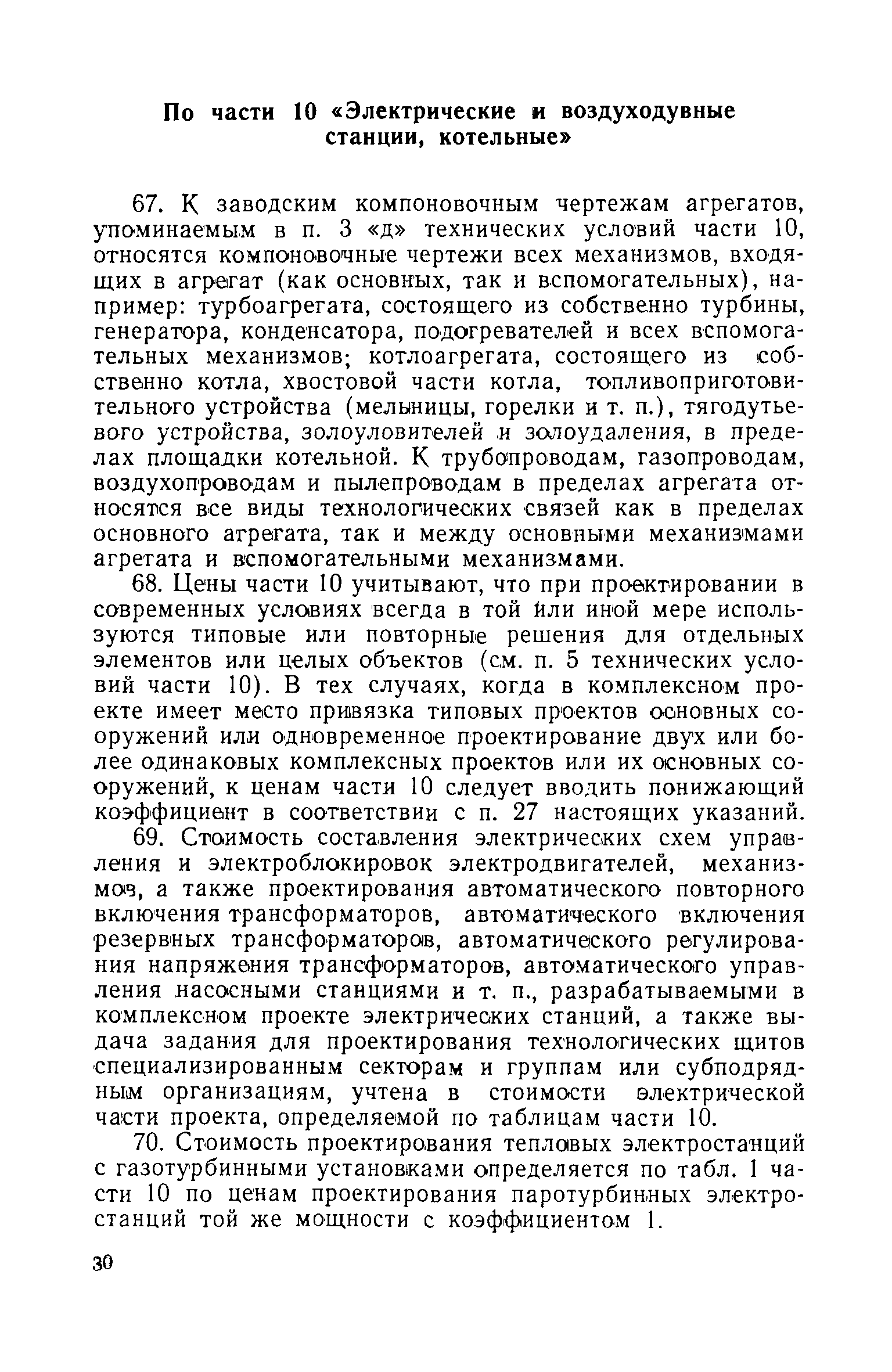 По части 10 «Электрические и воздуходувные станции, котельные»

67. К заводским компоновочным чертежам агрегатов, упоминаемым в п. 3 «д» технических условий части 10, относятся компоновочные чертежи всех механизмов, входящих в агрегат (как основных, так и вспомогательных), например: турбоагрегата, состоящего из собственно турбины, генератора, конденсатора, подогревателей и всех вспомогательных механизмов; котлоагрегата, состоящего из собственно котла, хвостовой части котла, топливоприготовительного устройства (мельницы, горелки и т. п.), тягодутьевого устройства, золоуловителей и золоудаления, в пределах площадки котельной. К трубопроводам, газопроводам, воздухопроводам и пылепроводам в пределах агрегата относятся все виды технологических связей как в пределах основного агрегата, так и между основными механизмами агрегата и вспомогательными механизмами.

68. Цены части 10 учитывают, что при проектировании в современных условиях всегда в той или иной мере используются типовые или повторные решения для отдельных элементов или целых объектов (см. п. 5 технических условий части 10). В тех случаях, когда в комплексном проекте имеет место привязка типовых проектов основных сооружений или одновременное проектирование двух или более одинаковых комплексных проектов или их основных сооружений, к ценам части 10 следует вводить понижающий коэффициент в соответствии с п. 27 настоящих указаний.

69. Стоимость составления электрических схем управления и электроблокировок электродвигателей, механизмов, а также проектирования автоматического повторного включения трансформаторов, автоматического включения резервных трансформаторов, автоматического регулирования напряжения трансформаторов, автоматического управления насосными станциями и т. п., разрабатываемыми в комплексном проекте электрических станций, а также выдача задания для проектирования технологических щитов специализированным секторам и группам или субподрядным организациям, учтена в стоимости электрической части проекта, определяемой по таблицам части 10.

70. Стоимость проектирования тепловых электростанций с газотурбинными установками определяется по табл. 1 части 10 по ценам проектирования паротурбинных электростанций той же мощности с коэффициентом 1.

30